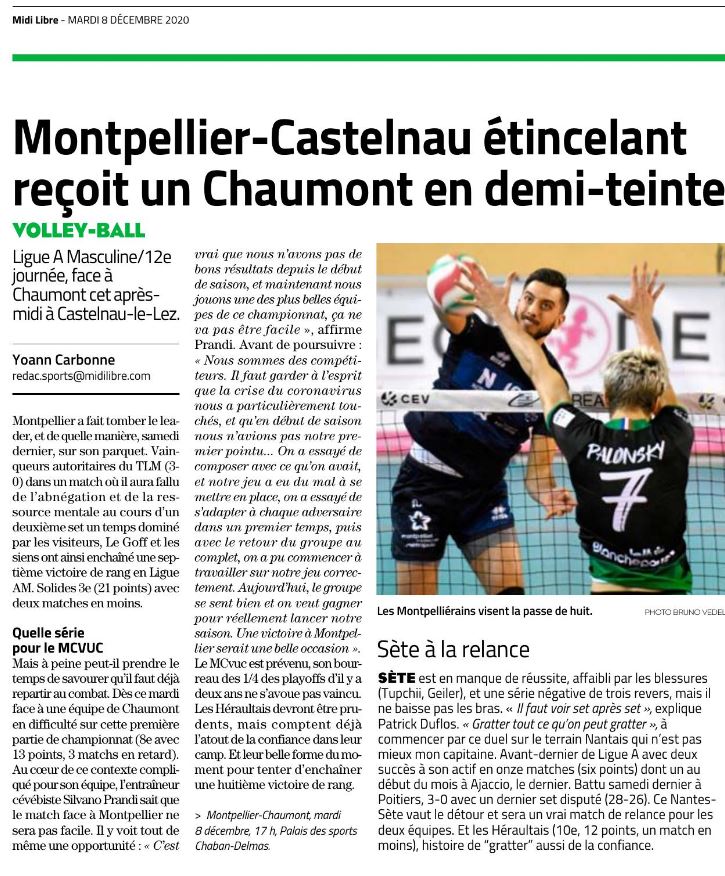 Midi Libre - MARDI 8 DÉCEMBRE 2020

Montpellier-Castelnau étincelant reçoit un Chaumont en demi-teinte

VOLLEY-BALL

Ligue A Masculine/12e journée, face à Chaumont cet après-midi à Castelnau-le-Lez.

Yoann Carbonne
redac.sports@midilibre.com

Montpellier a fait tomber le leader, et de quelle manière, samedi dernier, sur son parquet. Vainqueurs autoritaires du TLM (3-0) dans un match où il aura fallu de l'abnégation et de la ressource mentale au cours d'un deuxième set un temps dominé par les visiteurs, Le Goff et les siens ont ainsi enchaîné une septième victoire de rang en Ligue AM. Solides 3e (21 points) avec deux matches en moins.

Quelle série pour le MCVUC

Mais à peine peut-il prendre le temps de savourer qu'il faut déjà repartir au combat. Dès ce mardi face à une équipe de Chaumont en difficulté sur cette première partie de championnat (8e avec 13 points, 3 matchs en retard). Au cœur de ce contexte compliqué pour son équipe, l'entraîneur cévébiste Silvano Prandi sait que le match face à Montpellier ne sera pas facile. Il y voit tout de même une opportunité : « C'est vrai que nous n'avons pas de bons résultats depuis le début de saison, et maintenant nous jouons une des plus belles équipes de ce championnat, ça ne va pas être facile », affirme Prandi. Avant de poursuivre : « Nous sommes des compétiteurs. Il faut garder à l'esprit que la crise du coronavirus nous a particulièrement touchés, et qu'en début de saison nous n'avions pas notre premier pointu... On a essayé de composer avec ce qu'on avait, et notre jeu a eu du mal à se mettre en place, on a essayé de s'adapter à chaque adversaire dans un premier temps, puis avec le retour du groupe au complet, on a pu commencer à travailler sur notre jeu correctement. Aujourd'hui, le groupe se sent bien et on veut gagner pour réellement lancer notre saison. Une victoire à Montpellier serait une belle occasion ».
Le MCvuc est prévenu, son bourreau des 1/4 des playoffs d'il y a deux ans ne s'avoue pas vaincu. Les Héraultais devront être prudents, mais comptent déjà l'atout de la confiance dans leur camp. Et leur belle forme du moment pour tenter d'enchaîner une huitième victoire de rang.

> Montpellier-Chaumont, mardi 8 décembre, 17 h, Palais des sports Chaban-Delmas.

CEV
PALONSKY 7

Les Montpelliérains visent la passe de huit.
PHOTO BRUNO VEDEL

Sète à la relance

SÈTE est en manque de réussite, affaibli par les blessures (Tupchii, Geiler), et une série négative de trois revers, mais il ne baisse pas les bras. « Il faut voir set après set », explique Patrick Duflos. « Gratter tout ce qu'on peut gratter », à commencer par ce duel sur le terrain Nantais qui n'est pas mieux mon capitaine. Avant-dernier de Ligue A avec deux succès à son actif en onze matches (six points) dont un au début du mois à Ajaccio, le dernier. Battu samedi dernier à Poitiers, 3-0 avec un dernier set disputé (28-26). Ce Nantes-Sète vaut le détour et sera un vrai match de relance pour les deux équipes. Et les Héraultais (10e, 12 points, un match en moins), histoire de "gratter" aussi de la confiance.